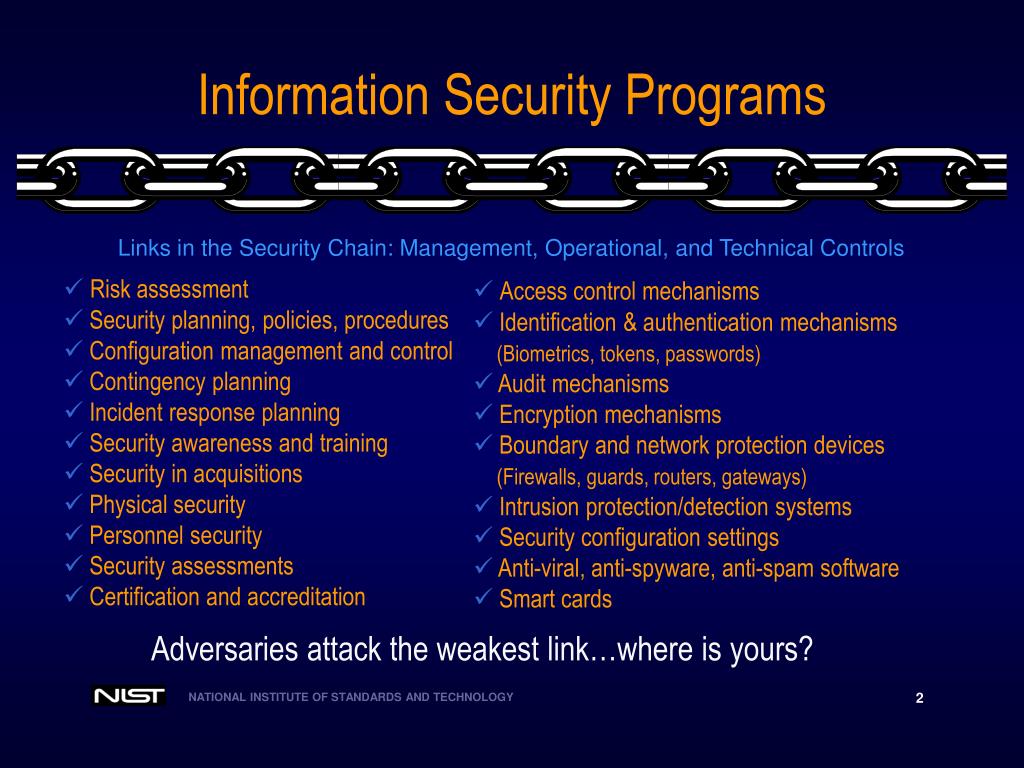 Information Security Programs

Links in the Security Chain: Management, Operational, and Technical Controls

✓ Risk assessment
✓ Security planning, policies, procedures
✓ Configuration management and control
✓ Contingency planning
✓ Incident response planning
✓ Security awareness and training
✓ Security in acquisitions
✓ Physical security
✓ Personnel security
✓ Security assessments
✓ Certification and accreditation

✓ Access control mechanisms
✓ Identification & authentication mechanisms (Biometrics, tokens, passwords)
✓ Audit mechanisms
✓ Encryption mechanisms
✓ Boundary and network protection devices (Firewalls, guards, routers, gateways)
✓ Intrusion protection/detection systems
✓ Security configuration settings
✓ Anti-viral, anti-spyware, anti-spam software
✓ Smart cards

Adversaries attack the weakest link…where is yours?

NIST NATIONAL INSTITUTE OF STANDARDS AND TECHNOLOGY

2